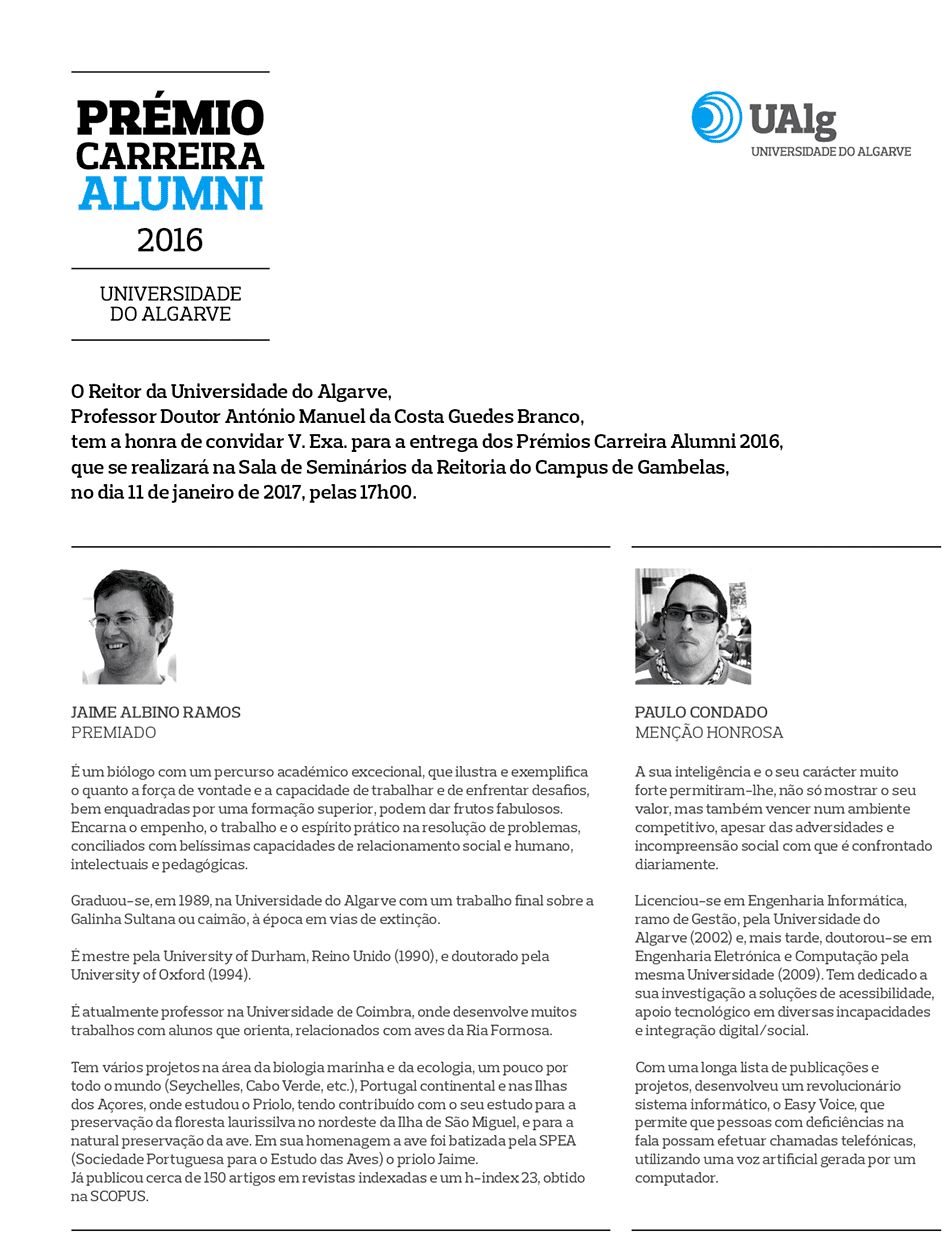 PRÉMIO CARREIRA ALUMNI 2016

UNIVERSIDADE DO ALGARVE

UAlg
UNIVERSIDADE DO ALGARVE

O Reitor da Universidade do Algarve, Professor Doutor António Manuel da Costa Guedes Branco, tem a honra de convidar V. Exa. para a entrega dos Prémios Carreira Alumni 2016, que se realizará na Sala de Seminários da Reitoria do Campus de Gambelas, no dia 11 de janeiro de 2017, pelas 17h00.

JAIME ALBINO RAMOS
PREMIADO

É um biólogo com um percurso académico excecional, que ilustra e exemplifica o quanto a força de vontade e a capacidade de trabalhar e de enfrentar desafios, bem enquadradas por uma formação superior, podem dar frutos fabulosos. Encarna o empenho, o trabalho e o espírito prático na resolução de problemas, conciliados com belíssimas capacidades de relacionamento social e humano, intelectuais e pedagógicas.

Graduou-se, em 1989, na Universidade do Algarve com um trabalho final sobre a Galinha Sultana ou caimão, à época em vias de extinção.

É mestre pela University of Durham, Reino Unido (1990), e doutorado pela University of Oxford (1994).

É atualmente professor na Universidade de Coimbra, onde desenvolve muitos trabalhos com alunos que orienta, relacionados com aves da Ria Formosa.

Tem vários projetos na área da biologia marinha e da ecologia, um pouco por todo o mundo (Seychelles, Cabo Verde, etc.), Portugal continental e nas Ilhas dos Açores, onde estudou o Priolo, tendo contribuído com o seu estudo para a preservação da floresta laurissilva no nordeste da Ilha de São Miguel, e para a natural preservação da ave. Em sua homenagem a ave foi batizada pela SPEA (Sociedade Portuguesa para o Estudo das Aves) o priolo Jaime.
Já publicou cerca de 150 artigos em revistas indexadas e um h-index 23, obtido na SCOPUS.

PAULO CONDADO
MENÇÃO HONROSA

A sua inteligência e o seu carácter muito forte permitiram-lhe, não só mostrar o seu valor, mas também vencer num ambiente competitivo, apesar das adversidades e incompreensão social com que é confrontado diariamente.

Licenciou-se em Engenharia Informática, ramo de Gestão, pela Universidade do Algarve (2002) e, mais tarde, doutorou-se em Engenharia Eletrónica e Computação pela mesma Universidade (2009). Tem dedicado a sua investigação a soluções de acessibilidade, apoio tecnológico em diversas incapacidades e integração digital/social.

Com uma longa lista de publicações e projetos, desenvolveu um revolucionário sistema informático, o Easy Voice, que permite que pessoas com deficiências na fala possam efetuar chamadas telefónicas, utilizando uma voz artificial gerada por um computador.